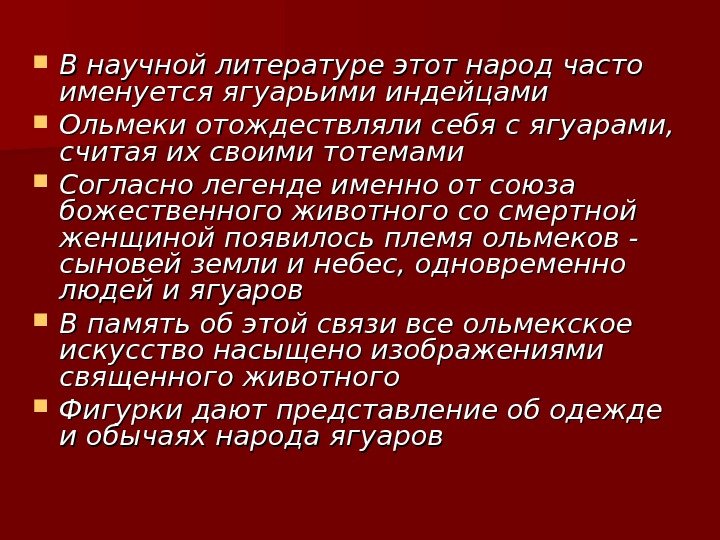 - В научной литературе этот народ часто именуется ягуарьими индейцами
- Ольмеки отождествляли себя с ягуарами, считая их своими тотемами
- Согласно легенде именно от союза божественного животного со смертной женщиной появилось племя ольмеков - сыновей земли и небес, одновременно людей и ягуаров
- В память об этой связи все ольмекское искусство насыщено изображениями священного животного
- Фигурки дают представление об одежде и обычаях народа ягуаров